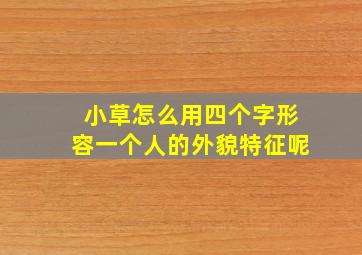 小草怎么用四个字形容一个人的外貌特征呢